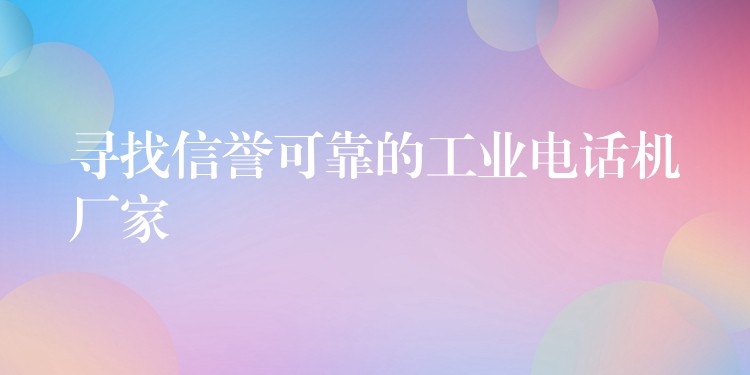 寻找信誉可靠的工业电话机厂家